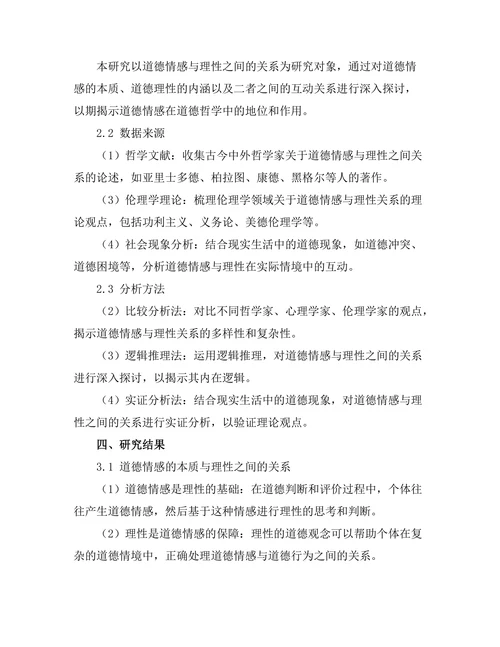 本研究以道德情感与理性之间的关系为研究对象，通过对道德情感的本质、道德理性的内涵以及二者之间的互动关系进行深入探讨，以期揭示道德情感在道德哲学中的地位和作用。

2.2 数据来源

（1）哲学文献：收集古今中外哲学家关于道德情感与理性之间关系的论述，如亚里士多德、柏拉图、康德、黑格尔等人的著作。

（3）伦理学理论：梳理伦理学领域关于道德情感与理性关系的理论观点，包括功利主义、义务论、美德伦理学等。

（4）社会现象分析：结合现实生活中的道德现象，如道德冲突、道德困境等，分析道德情感与理性在实际情境中的互动。

2.3 分析方法

（2）比较分析法：对比不同哲学家、心理学家、伦理学家的观点，揭示道德情感与理性关系的多样性和复杂性。

（3）逻辑推理法：运用逻辑推理，对道德情感与理性之间的关系进行深入探讨，以揭示其内在逻辑。

（4）实证分析法：结合现实生活中的道德现象，对道德情感与理性之间的关系进行实证分析，以验证理论观点。

四、研究结果

3.1 道德情感的本质与理性之间的关系

（1）道德情感是理性的基础：在道德判断和评价过程中，个体往往产生道德情感，然后基于这种情感进行理性的思考和判断。

（2）理性是道德情感的保障：理性的道德观念可以帮助个体在复杂的道德情境中，正确处理道德情感与道德行为之间的关系。